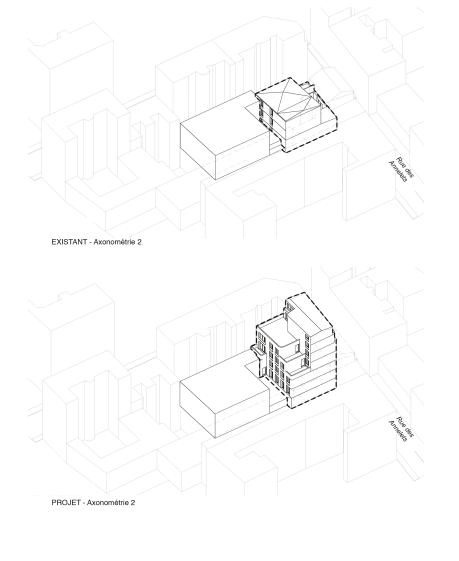 Rue des Annelets

EXISTANT - Axonométrie 2

Rue des Annelets

PROJET - Axonométrie 2